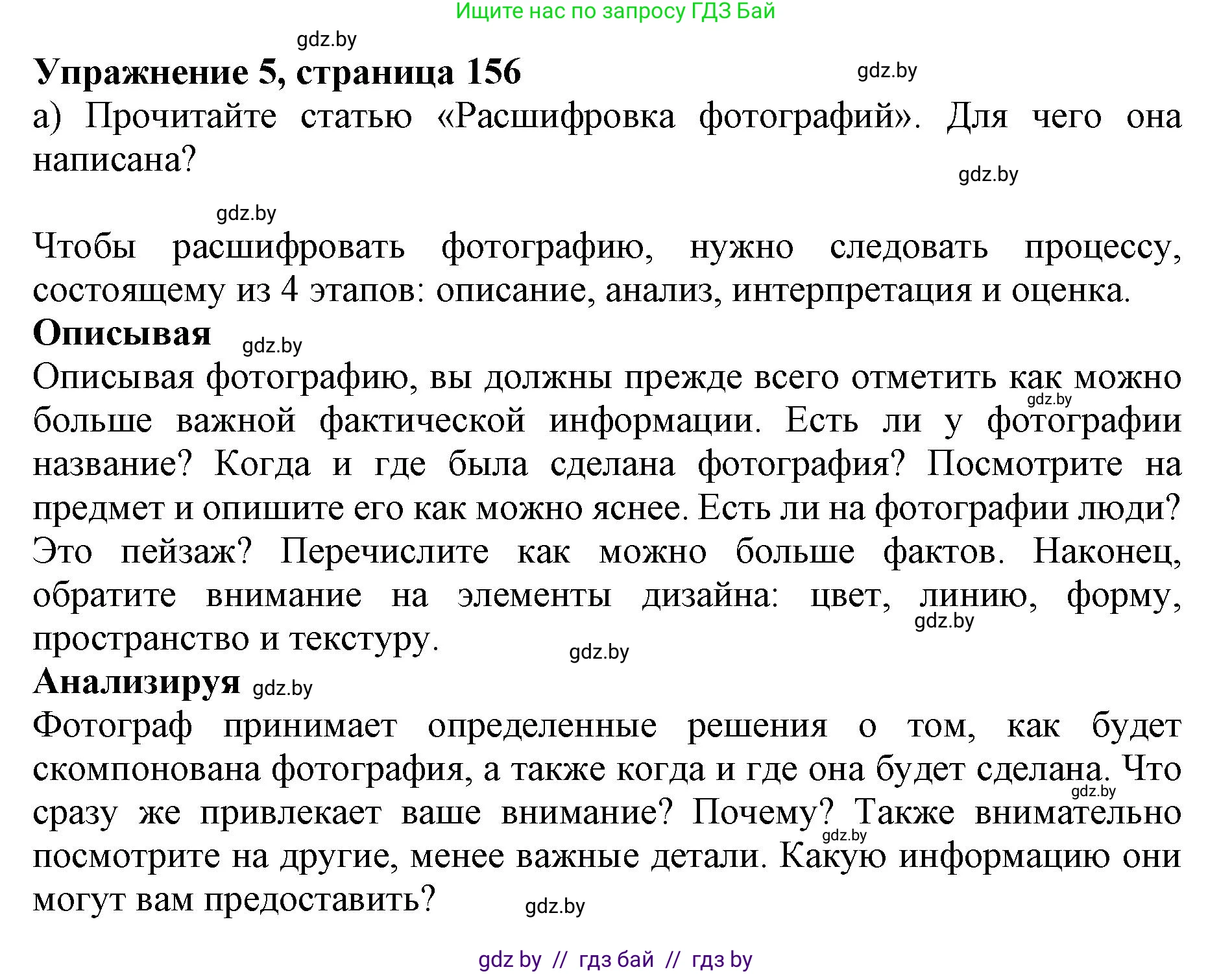 Ищите нас по запросу ГДЗ Бай

gdz.by

**Упражнение 5, страница 156**

gdz.by

а) Прочитайте статью «Расшифровка фотографий». Для чего она написана?

gdz.by

gdz.by

Чтобы расшифровать фотографию, нужно следовать процессу, состоящему из 4 этапов: описание, анализ, интерпретация и оценка.

**Описывая** gdz.by

Описывая фотографию, вы должны прежде всего отметить как можно больше важной фактической информации. Есть ли у фотографии название? Когда и где была сделана фотография? Посмотрите на предмет и опишите его как можно яснее. Есть ли на фотографии люди? Это пейзаж? Перечислите как можно больше фактов. Наконец, обратите внимание на элементы дизайна: цвет, линию, форму, пространство и текстуру.

gdz.by gdz.by gdz.by

**Анализируя** gdz.by

Фотограф принимает определенные решения о том, как будет скомпонована фотография, а также когда и где она будет сделана. Что сразу же привлекает ваше внимание? Почему? Также внимательно посмотрите на другие, менее важные детали. Какую информацию они могут вам предоставить?

gdz.by gdz.by gdz.by

gdz by // гдз бай // гдз by